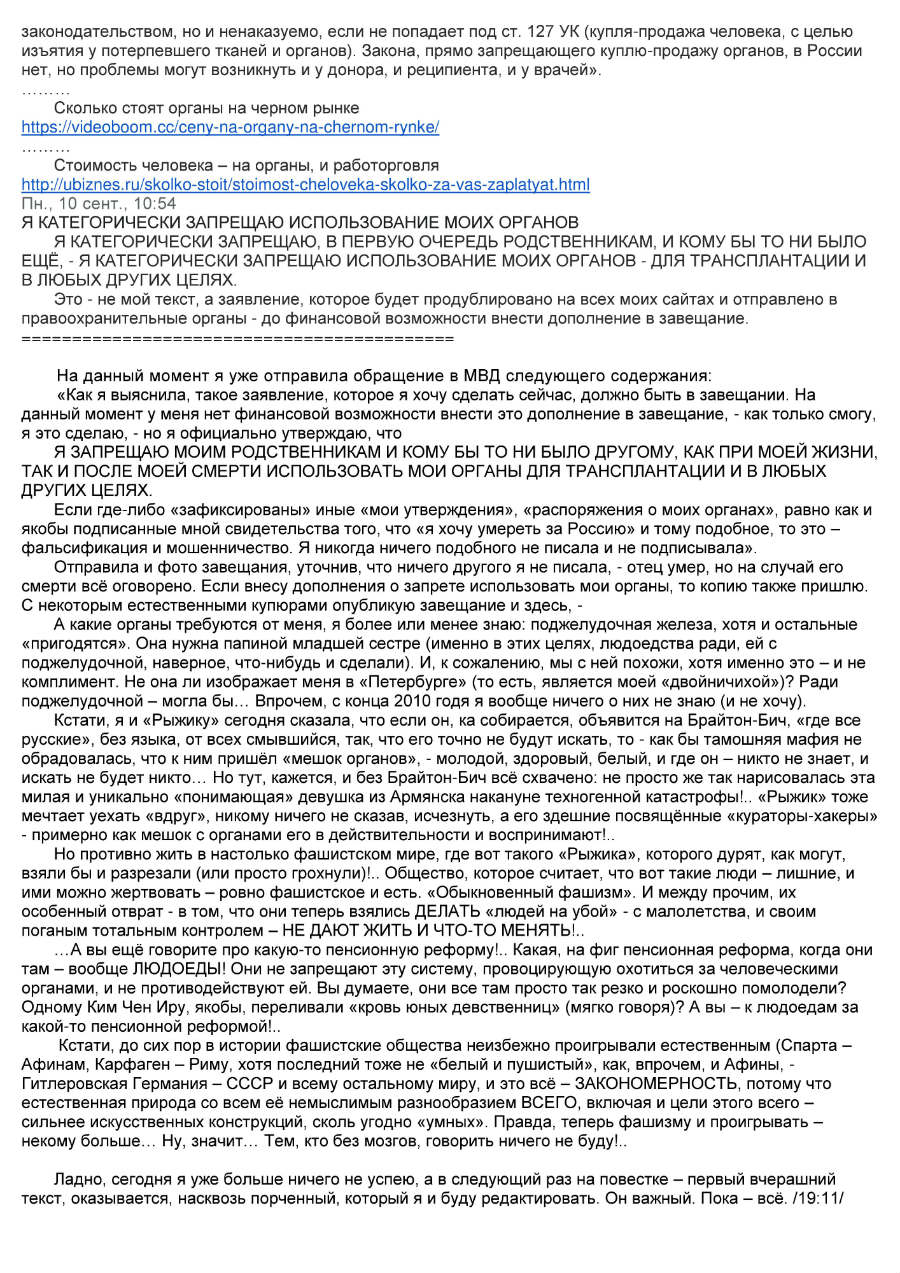 законодательством, но и ненаказуемо, если не попадает под ст. 127 УК (купля-продажа человека, с целью изъятия у потерпевшего тканей и органов). Закона, прямо запрещающего куплю-продажу органов, в России нет, но проблемы могут возникнуть и у донора, и реципиента, и у врачей».
………
Сколько стоят органы на черном рынке
https://videoboom.cc/ceny-na-organy-na-chernom-rynke/
………
Стоимость человека – на органы, и работорговля
http://ubiznes.ru/skolko-stoit/stoimost-cheloveka-skolko-za-vas-zaplatyat.html
Пн., 10 сент., 10:54
Я КАТЕГОРИЧЕСКИ ЗАПРЕЩАЮ ИСПОЛЬЗОВАНИЕ МОИХ ОРГАНОВ
Я КАТЕГОРИЧЕСКИ ЗАПРЕЩАЮ, В ПЕРВУЮ ОЧЕРЕДЬ РОДСТВЕННИКАМ, И КОМУ БЫ ТО НИ БЫЛО ЕЩЁ, - Я КАТЕГОРИЧЕСКИ ЗАПРЕЩАЮ ИСПОЛЬЗОВАНИЕ МОИХ ОРГАНОВ - ДЛЯ ТРАНСПЛАНТАЦИИ И В ЛЮБЫХ ДРУГИХ ЦЕЛЯХ.
Это - не мой текст, а заявление, которое будет продублировано на всех моих сайтах и отправлено в правоохранительные органы - до финансовой возможности внести дополнение в завещание.
==========================================

На данный момент я уже отправила обращение в МВД следующего содержания:
«Как я выяснила, такое заявление, которое я хочу сделать сейчас, должно быть в завещании. На данный момент у меня нет финансовой возможности внести это дополнение в завещание, - как только смогу, я это сделаю, - но я официально утверждаю, что
Я ЗАПРЕЩАЮ МОИМ РОДСТВЕННИКАМ И КОМУ БЫ ТО НИ БЫЛО ДРУГОМУ, КАК ПРИ МОЕЙ ЖИЗНИ, ТАК И ПОСЛЕ МОЕЙ СМЕРТИ ИСПОЛЬЗОВАТЬ МОИ ОРГАНЫ ДЛЯ ТРАНСПЛАНТАЦИИ И В ЛЮБЫХ ДРУГИХ ЦЕЛЯХ.
Если где-либо «зафиксированы» иные «мои утверждения», «распоряжения о моих органах», равно как и якобы подписанные мной свидетельства того, что «я хочу умереть за Россию» и тому подобное, то это – фальсификация и мошенничество. Я никогда ничего подобного не писала и не подписывала».
Отправила и фото завещания, уточнив, что ничего другого я не писала, - отец умер, но на случай его смерти всё оговорено. Если внесу дополнения о запрете использовать мои органы, то копию также пришлю. С некоторым естественными купюрами опубликую завещание и здесь, -
А какие органы требуются от меня, я более или менее знаю: поджелудочная железа, хотя и остальные «пригодятся». Она нужна папиной младшей сестре (именно в этих целях, людоедства ради, ей с поджелудочной, наверное, что-нибудь и сделали). И, к сожалению, мы с ней похожи, хотя именно это – и не комплимент. Не она ли изображает меня в «Петербурге» (то есть, является моей «двойничихой»)? Ради поджелудочной – могла бы… Впрочем, с конца 2010 годя я вообще ничего о них не знаю (и не хочу).
Кстати, я и «Рыжику» сегодня сказала, что если он, ка собирается, объявится на Брайтон-Бич, «где все русские», без языка, от всех смывшийся, так, что его точно не будут искать, то - как бы тамошняя мафия не обрадовалась, что к ним пришёл «мешок органов», - молодой, здоровый, белый, и где он – никто не знает, и искать не будет никто… Но тут, кажется, и без Брайтон-Бич всё схвачено: не просто же так нарисовалась эта милая и уникально «понимающая» девушка из Армянска накануне техногенной катастрофы!.. «Рыжик» тоже мечтает уехать «вдруг», никому ничего не сказав, исчезнуть, а его здешние посвящённые «кураторы-хакеры» - примерно как мешок с органами его в действительности и воспринимают!..
Но противно жить в настолько фашистском мире, где вот такого «Рыжика», которого дурят, как могут, взяли бы и разрезали (или просто грохнули)!.. Общество, которое считает, что вот такие люди – лишние, и ими можно жертвовать – ровно фашистское и есть. «Обыкновенный фашизм». И между прочим, их особенный отврат - в том, что они теперь взялись ДЕЛАТЬ «людей на убой» - с малолетства, и своим поганым тотальным контролем – НЕ ДАЮТ ЖИТЬ И ЧТО-ТО МЕНЯТЬ!..
…А вы ещё говорите про какую-то пенсионную реформу!.. Какая, на фиг пенсионная реформа, когда они там – вообще ЛЮДОЕДЫ! Они не запрещают эту систему, провоцирующую охотиться за человеческими органами, и не противодействуют ей. Вы думаете, они все там просто так резко и роскошно помолодели? Одному Ким Чен Иру, якобы, переливали «кровь юных девственниц» (мягко говоря)? А вы – к людоедам за какой-то пенсионной реформой!..
Кстати, до сих пор в истории фашистские общества неизбежно проигрывали естественным (Спарта – Афинам, Карфаген – Риму, хотя последний тоже не «белый и пушистый», как, впрочем, и Афины, - Гитлеровская Германия – СССР и всему остальному миру, и это всё – ЗАКОНОМЕРНОСТЬ, потому что естественная природа со всем её немыслимым разнообразием ВСЕГО, включая и цели этого всего – сильнее искусственных конструкций, сколь угодно «умных». Правда, теперь фашизму и проигрывать – некому больше… Ну, значит… Тем, кто без мозгов, говорить ничего не буду!..

Ладно, сегодня я уже больше ничего не успею, а в следующий раз на повестке – первый вчерашний текст, оказывается, насквозь порченный, который я и буду редактировать. Он важный. Пока – всё. /19:11/